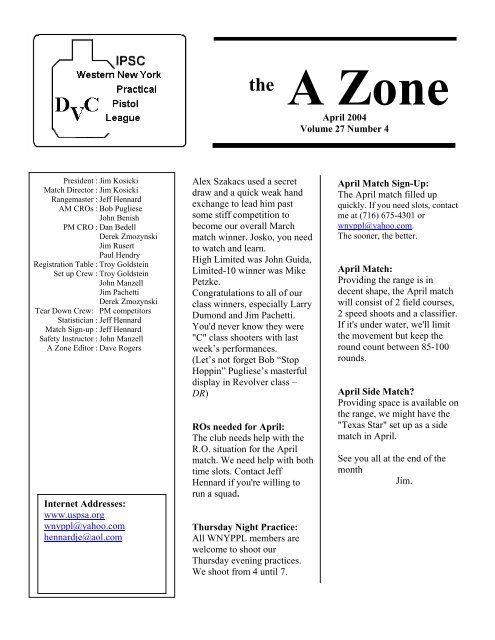 IPSC
Western New York
Practical
Pistol
League
DVC

the A Zone
April 2004
Volume 27 Number 4

President : Jim Kosicki
Match Director : Jim Kosicki
Rangemaster : Jeff Hennard
AM CROs : Bob Pugliese
John Benish
PM CRO : Dan Bedell
Derek Zmozynski
Jim Rusert
Paul Hendry
Registration Table : Troy Goldstein
Set up Crew : Troy Goldstein
John Manzell
Jim Pachetti
Derek Zmozynski
Tear Down Crew: PM competitors
Statistician : Jeff Hennard
Match Sign-up : Jeff Hennard
Safety Instructor : John Manzell
A Zone Editor : Dave Rogers

Internet Addresses:
www.uspsa.org
wnyppl@yahoo.com
hennardje@aol.com

Alex Szakacs used a secret draw and a quick weak hand exchange to lead him past some stiff competition to become our overall March match winner. Josko, you need to watch and learn.
High Limited was John Guida, Limited-10 winner was Mike Petzke.
Congratulations to all of our class winners, especially Larry Dumond and Jim Pachetti. You'd never know they were "C" class shooters with last week's performances.
(Let's not forget Bob "Stop Hoppin" Pugliese's masterful display in Revolver class – DR)

ROs needed for April:
The club needs help with the R.O. situation for the April match. We need help with both time slots. Contact Jeff Hennard if you're willing to run a squad.

Thursday Night Practice:
All WNYPPL members are welcome to shoot our Thursday evening practices. We shoot from 4 until 7.

April Match Sign-Up:
The April match filled up quickly. If you need slots, contact me at (716) 675-4301 or wnyppl@yahoo.com.
The sooner, the better.

April Match:
Providing the range is in decent shape, the April match will consist of 2 field courses, 2 speed shoots and a classifier. If it's under water, we'll limit the movement but keep the round count between 85-100 rounds.

April Side Match?
Providing space is available on the range, we might have the "Texas Star" set up as a side match in April.

See you all at the end of the month
Jim.